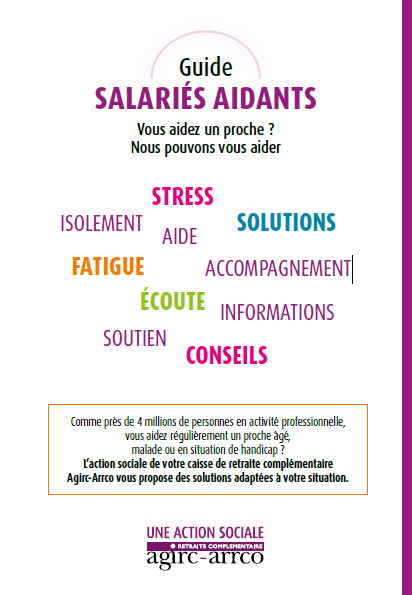 Guide
SALARIÉS AIDANTS

Vous aidez un proche ?
Nous pouvons vous aider

STRESS
ISOLEMENT
AIDE
SOLUTIONS
FATIGUE
ACCOMPAGNEMENT
ÉCOUTE
INFORMATIONS
SOUTIEN
CONSEILS

Comme près de 4 millions de personnes en activité professionnelle, vous aidez régulièrement un proche âgé, malade ou en situation de handicap ?
L'action sociale de votre caisse de retraite complémentaire Agirc-Arrco vous propose des solutions adaptées à votre situation.

UNE ACTION SOCIALE
RETRAITE COMPLEMENTAIRE
agirc-arrco